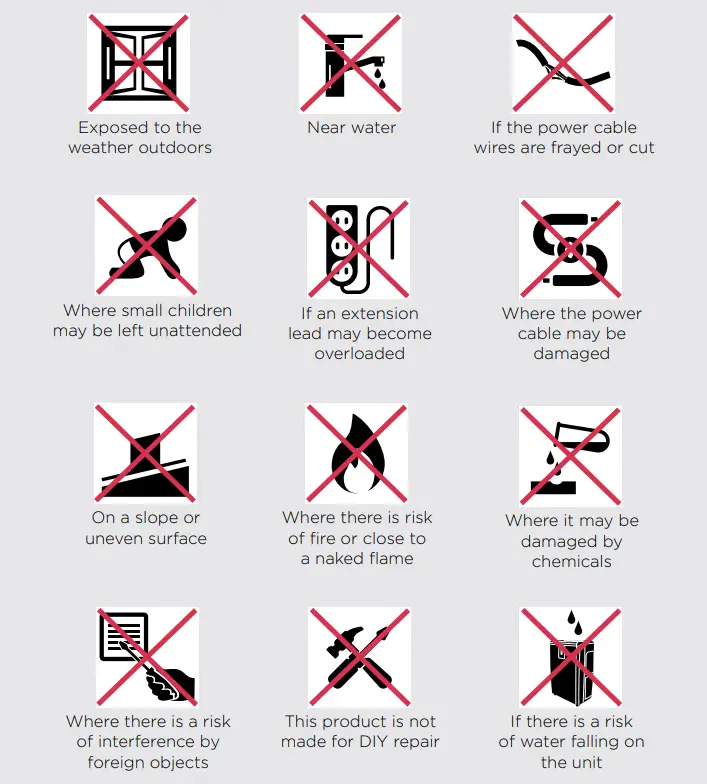 Exposed to the weather outdoors

Near water

If the power cable wires are frayed or cut

Where small children may be left unattended

If an extension lead may become overloaded

Where the power cable may be damaged

On a slope or uneven surface

Where there is risk of fire or close to a naked flame

Where it may be damaged by chemicals

Where there is a risk of interference by foreign objects

This product is not made for DIY repair

If there is a risk of water falling on the unit